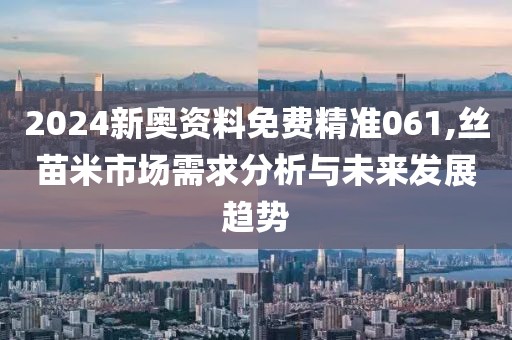 2024新奥资料免费精准061,丝苗米市场需求分析与未来发展趋势